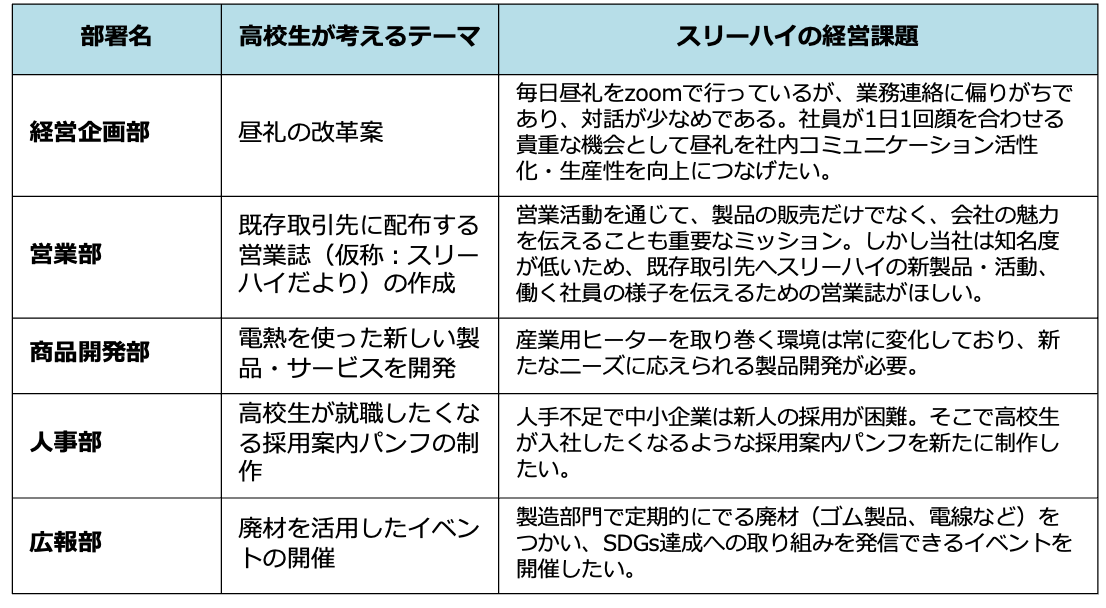 | 部署名 | 高校生が考えるテーマ | スリーハイの経営課題 |
|---|---|---|
| 経営企画部 | 昼礼の改革案 | 毎日昼礼をzoomで行っているが、業務連絡に偏りがちであり、対話が少なめである。社員が1日1回顔を合わせる貴重な機会として昼礼を社内コミュニケーション活性化・生産性を向上につなげたい。 |
| 営業部 | 既存取引先に配布する営業誌（仮称：スリーハイだより）の作成 | 営業活動を通じて、製品の販売だけでなく、会社の魅力を伝えることも重要なミッション。しかし当社は知名度が低いため、既存取引先へスリーハイの新製品・活動、働く社員の様子を伝えるための営業誌がほしい。 |
| 商品開発部 | 電熱を使った新しい製品・サービスを開発 | 産業用ヒーターを取り巻く環境は常に変化しており、新たなニーズに応えられる製品開発が必要。 |
| 人事部 | 高校生が就職したくなる採用案内パンフの制作 | 人手不足で中小企業は新人の採用が困難。そこで高校生が入社したくなるような採用案内パンフを新たに制作したい。 |
| 広報部 | 廃材を活用したイベントの開催 | 製造部門で定期的にでる廃材（ゴム製品、電線など）をつかい、SDGs達成への取り組みを発信できるイベントを開催したい。 |